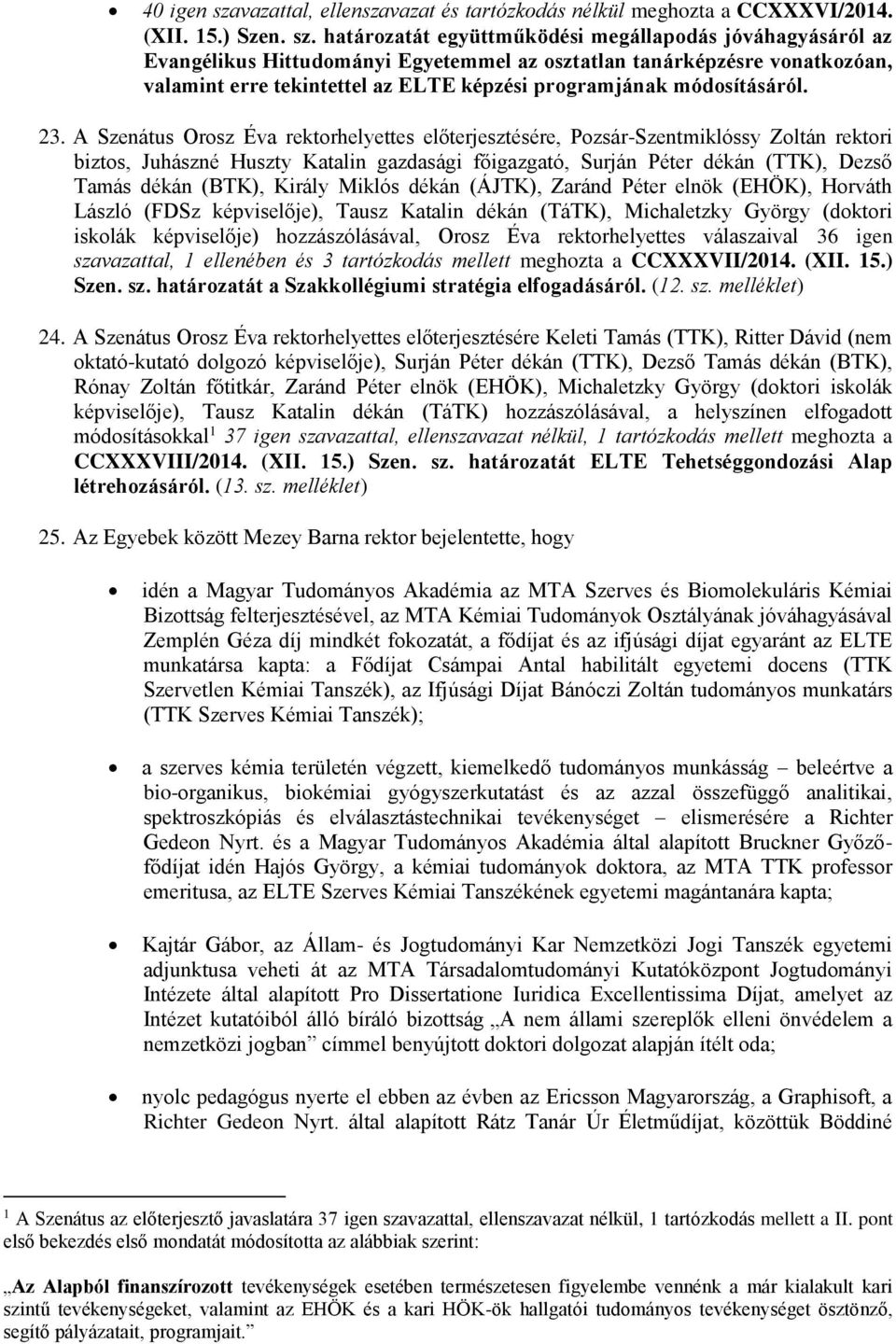 • 40 igen szavazattal, ellenszavazat és tartózkodás nélkül meghozta a CCXXXVI/2014. (XII. 15.) Szen. sz. határozatát együttműködési megállapodás jóváhagyásáról az Evangélikus Hittudományi Egyetemmel az osztatlan tanárképzésre vonatkozóan, valamint erre tekintettel az ELTE képzési programjának módosításáról.

23. A Szenátus Orosz Éva rektorhelyettes előterjesztésére, Pozsár-Szentmiklóssy Zoltán rektori biztos, Juhászné Huszty Katalin gazdasági főigazgató, Surján Péter dékán (TTK), Dezső Tamás dékán (BTK), Király Miklós dékán (ÁJTK), Zaránd Péter elnök (EHÖK), Horváth László (FDSz képviselője), Tausz Katalin dékán (TáTK), Michaletzky György (doktori iskolák képviselője) hozzászólásával, Orosz Éva rektorhelyettes válaszaival 36 igen szavazattal, 1 ellenében és 3 tartózkodás mellett meghozta a CCXXXVII/2014. (XII. 15.) Szen. sz. határozatát a Szakkollégiumi stratégia elfogadásáról. (12. sz. melléklet)

24. A Szenátus Orosz Éva rektorhelyettes előterjesztésére Keleti Tamás (TTK), Ritter Dávid (nem oktató-kutató dolgozó képviselője), Surján Péter dékán (TTK), Dezső Tamás dékán (BTK), Rónay Zoltán főtitkár, Zaránd Péter elnök (EHÖK), Michaletzky György (doktori iskolák képviselője), Tausz Katalin dékán (TáTK) hozzászólásával, a helyszínen elfogadott módosításokkal$^1$ 37 igen szavazattal, ellenszavazat nélkül, 1 tartózkodás mellett meghozta a CCXXXVIII/2014. (XII. 15.) Szen. sz. határozatát ELTE Tehetséggondozási Alap létrehozásáról. (13. sz. melléklet)

25. Az Egyebek között Mezey Barna rektor bejelentette, hogy

• idén a Magyar Tudományos Akadémia az MTA Szerves és Biomolekuláris Kémiai Bizottság felterjesztésével, az MTA Kémiai Tudományok Osztályának jóváhagyásával Zemplén Géza díj mindkét fokozatát, a fődíjat és az ifjúsági díjat egyaránt az ELTE munkatársa kapta: a Fődíjat Csámpai Antal habilitált egyetemi docens (TTK Szervetlen Kémiai Tanszék), az Ifjúsági Díjat Bánóczi Zoltán tudományos munkatárs (TTK Szerves Kémiai Tanszék);

• a szerves kémia területén végzett, kiemelkedő tudományos munkásság – beleértve a bio-organikus, biokémiai gyógyszerkutatást és az azzal összefüggő analitikai, spektroszkópiás és elválasztástechnikai tevékenységet – elismerésére a Richter Gedeon Nyrt. és a Magyar Tudományos Akadémia által alapított Bruckner Győző-fődíjat idén Hajós György, a kémiai tudományok doktora, az MTA TTK professor emeritusa, az ELTE Szerves Kémiai Tanszékének egyetemi magántanára kapta;

• Kajtár Gábor, az Állam- és Jogtudományi Kar Nemzetközi Jogi Tanszék egyetemi adjunktusa veheti át az MTA Társadalomtudományi Kutatóközpont Jogtudományi Intézete által alapított Pro Dissertatione Iuridica Excellentissima Díjat, amelyet az Intézet kutatóiból álló bíráló bizottság „A nem állami szereplők elleni önvédelem a nemzetközi jogban” címmel benyújtott doktori dolgozat alapján ítélt oda;

• nyolc pedagógus nyerte el ebben az évben az Ericsson Magyarország, a Graphisoft, a Richter Gedeon Nyrt. által alapított Rátz Tanár Úr Életműdíjat, közöttük Böddiné

$^1$ A Szenátus az előterjesztő javaslatára 37 igen szavazattal, ellenszavazat nélkül, 1 tartózkodás mellett a II. pont első bekezdés első mondatát módosította az alábbiak szerint:

„Az Alapból finanszírozott tevékenységek esetében természetesen figyelembe vennénk a már kialakult kari szintű tevékenységeket, valamint az EHÖK és a kari HÖK-ök hallgatói tudományos tevékenységet ösztönző, segítő pályázatait, programjait.”